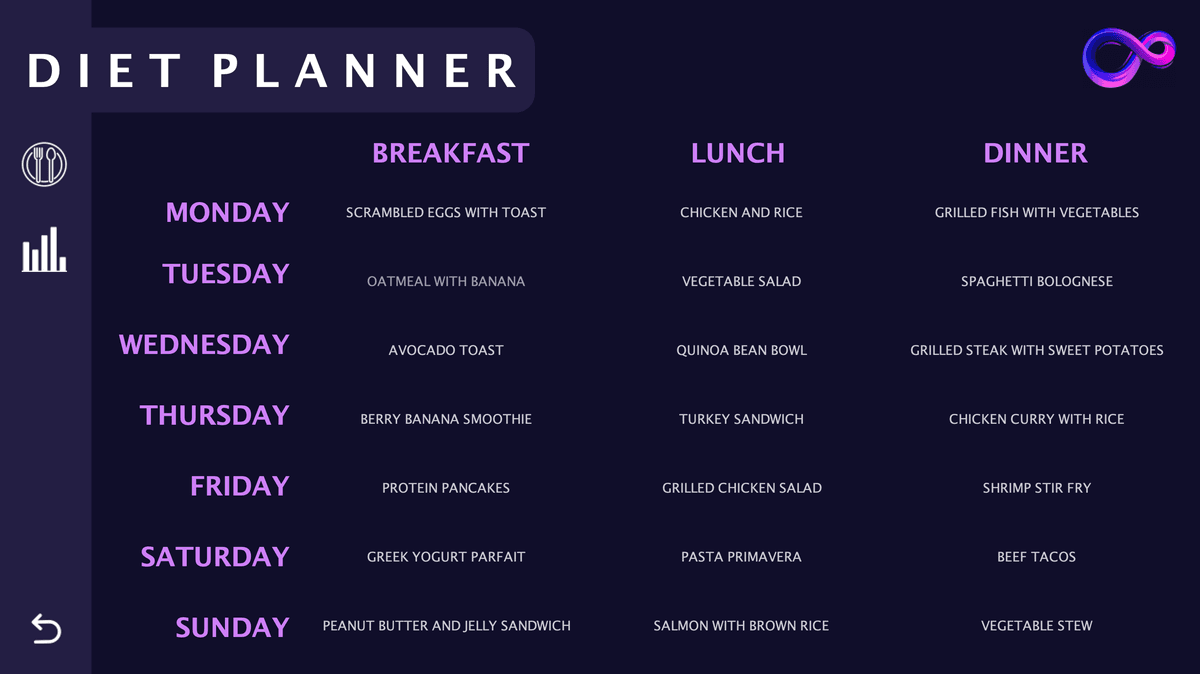 DIET PLANNER

|  | BREAKFAST | LUNCH | DINNER |
|---|---|---|---|
| MONDAY | SCRAMBLED EGGS WITH TOAST | CHICKEN AND RICE | GRILLED FISH WITH VEGETABLES |
| TUESDAY | OATMEAL WITH BANANA | VEGETABLE SALAD | SPAGHETTI BOLOGNESE |
| WEDNESDAY | AVOCADO TOAST | QUINOA BEAN BOWL | GRILLED STEAK WITH SWEET POTATOES |
| THURSDAY | BERRY BANANA SMOOTHIE | TURKEY SANDWICH | CHICKEN CURRY WITH RICE |
| FRIDAY | PROTEIN PANCAKES | GRILLED CHICKEN SALAD | SHRIMP STIR FRY |
| SATURDAY | GREEK YOGURT PARFAIT | PASTA PRIMAVERA | BEEF TACOS |
| SUNDAY | PEANUT BUTTER AND JELLY SANDWICH | SALMON WITH BROWN RICE | VEGETABLE STEW |